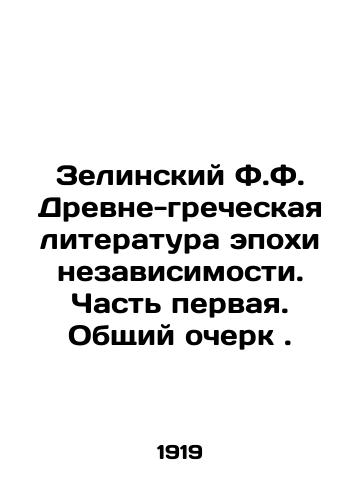 Зелинский Ф.Ф. Древне-греческая литература эпохи независимости. Часть первая. Общий очерк .

1919